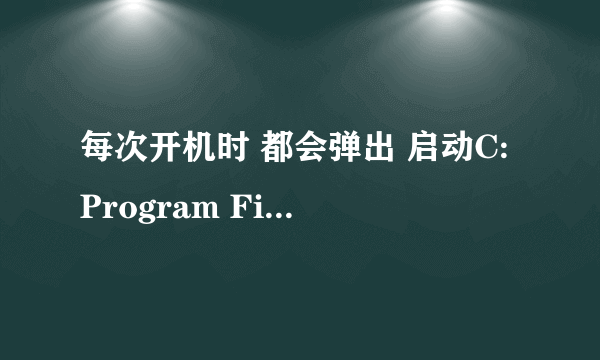 每次开机时 都会弹出 启动C:
Program Fi...